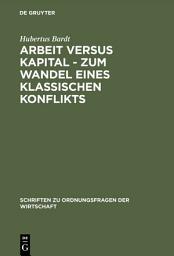 DE GRUYTER

Hubertus Bardt

ARBEIT VERSUS KAPITAL - ZUM WANDEL EINES KLASSISCHEN KONFLIKTS

SCHRIFTEN ZU ORDNUNGSFRAGEN DER WIRTSCHAFT

DE G